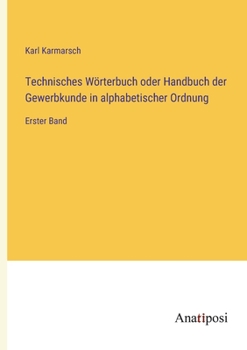 Karl Karmarsch

Technisches Wörterbuch oder Handbuch der Gewerbkunde in alphabetischer Ordnung

Erster Band

Anatiposi